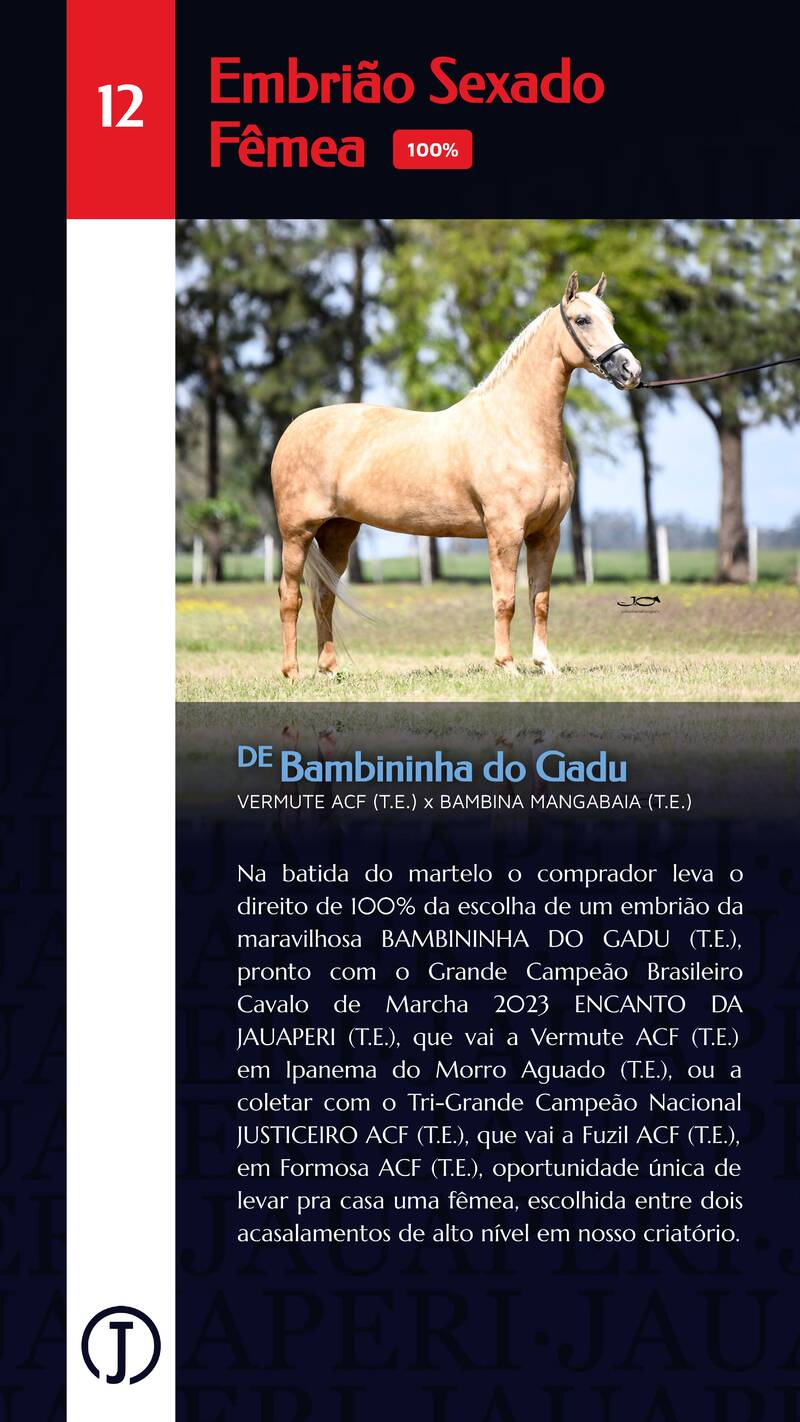 12

Embrião Sexado Fêmea 100%

DE Bambininha do Gadu
VERMUTE ACF (T.E.) x BAMBINA MANGABAIA (T.E.)

Na batida do martelo o comprador leva o direito de 100% da escolha de um embrião da maravilhosa BAMBININHA DO GADU (T.E.), pronto com o Grande Campeão Brasileiro Cavalo de Marcha 2023 ENCANTO DA JAUAPERI (T.E.), que vai a Vermute ACF (T.E.) em Ipanema do Morro Aguado (T.E.), ou a coletar com o Tri-Grande Campeão Nacional JUSTICEIRO ACF (T.E.), que vai a Fuzil ACF (T.E.), em Formosa ACF (T.E.), oportunidade única de levar pra casa uma fêmea, escolhida entre dois acasalamentos de alto nível em nosso criatório.

J